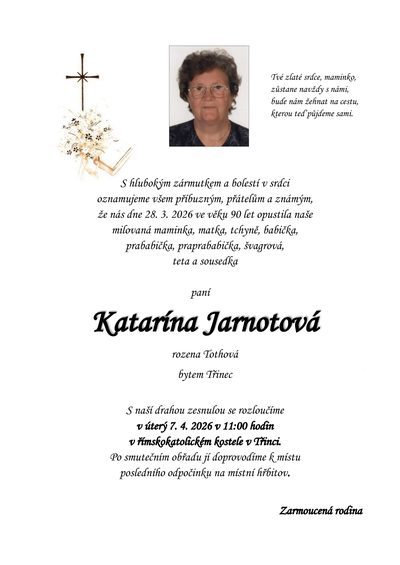 Tvé zlaté srdce, maminko,
zůstane navždy s námi,
bude nám žehnat na cestu,
kterou teď půjdeme sami.

S hlubokým zármutkem a bolestí v srdci oznamujeme všem příbuzným, přátelům a známým, že nás dne 28. 3. 2026 ve věku 90 let opustila naše milovaná maminka, matka, tchyně, babička, prababička, praprababička, švagrová, teta a sousedka

paní

Katarína Jarnotová

rozena Tothová

bytem Třinec

S naší drahou zesnulou se rozloučíme
v úterý 7. 4. 2026 v 11:00 hodin
v římskokatolickém kostele v Třinci.
Po smutečním obřadu ji doprovodíme k místu posledního odpočinku na místní hřbitov.

Zarmoucená rodina